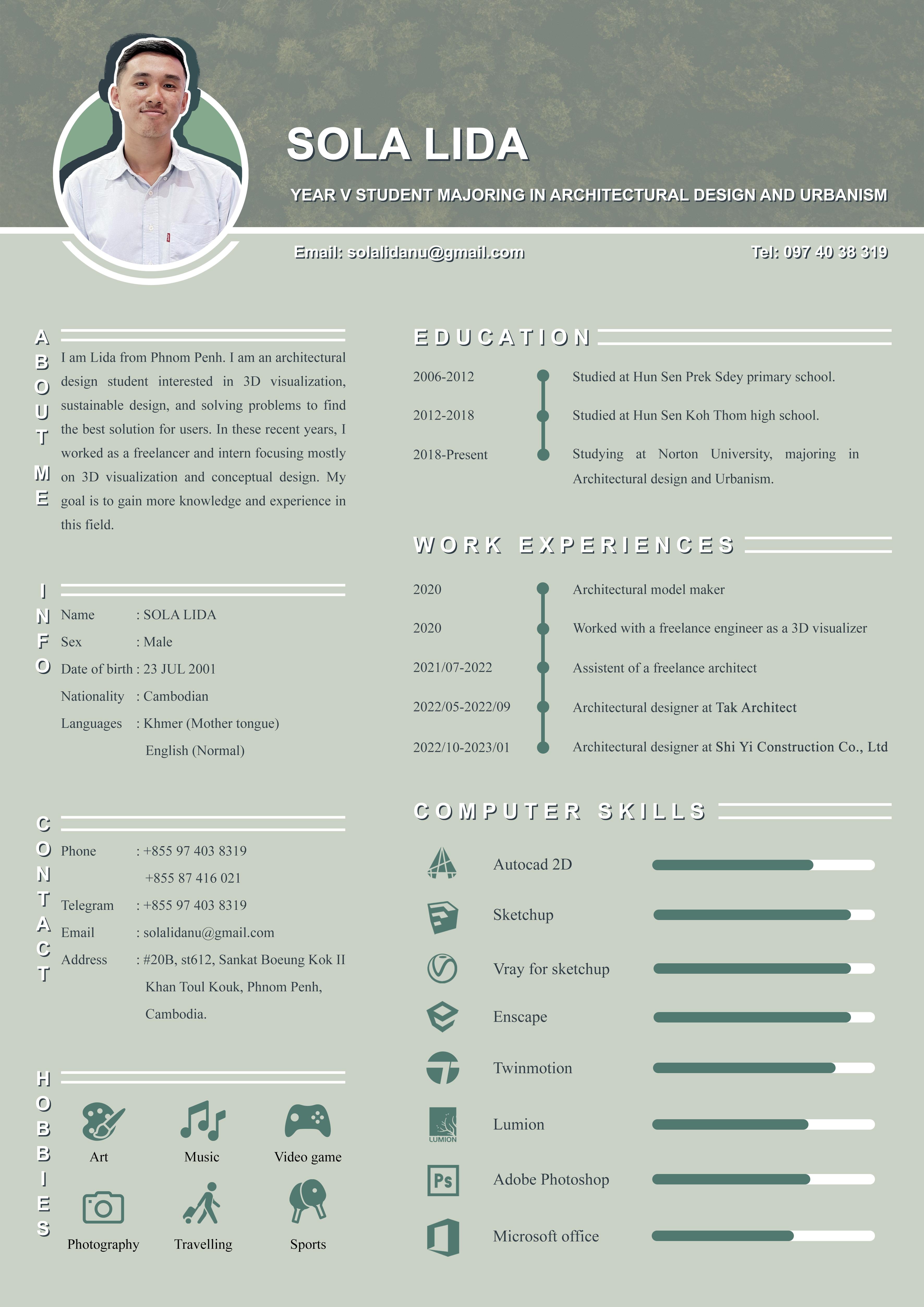 SOLA LIDA

YEAR V STUDENT MAJORING IN ARCHITECTURAL DESIGN AND URBANISM

Email: solalidanu@gmail.com

Tel: 097 40 38 319

ABOUT ME

I am Lida from Phnom Penh. I am an architectural design student interested in 3D visualization, sustainable design, and solving problems to find the best solution for users. In these recent years, I worked as a freelancer and intern focusing mostly on 3D visualization and conceptual design. My goal is to gain more knowledge and experience in this field.

INFO

Name : SOLA LIDA
Sex : Male
Date of birth : 23 JUL 2001
Nationality : Cambodian
Languages : Khmer (Mother tongue)
English (Normal)

CONTACT

Phone : +855 97 403 8319
+855 87 416 021
Telegram : +855 97 403 8319
Email : solalidanu@gmail.com
Address : #20B, st612, Sankat Boeung Kok II Khan Toul Kouk, Phnom Penh, Cambodia.

HOBBIES

Art
Music
Video game
Photography
Travelling
Sports

EDUCATION

2006-2012 Studied at Hun Sen Prek Sdey primary school.
2012-2018 Studied at Hun Sen Koh Thom high school.
2018-Present Studying at Norton University, majoring in Architectural design and Urbanism.

WORK EXPERIENCES

2020 Architectural model maker
2020 Worked with a freelance engineer as a 3D visualizer
2021/07-2022 Assistent of a freelance architect
2022/05-2022/09 Architectural designer at Tak Architect
2022/10-2023/01 Architectural designer at Shi Yi Construction Co., Ltd

COMPUTER SKILLS

Autocad 2D
Sketchup
Vray for sketchup
Enscape
Twinmotion
LUMION
Lumion
Ps
Adobe Photoshop
Microsoft office